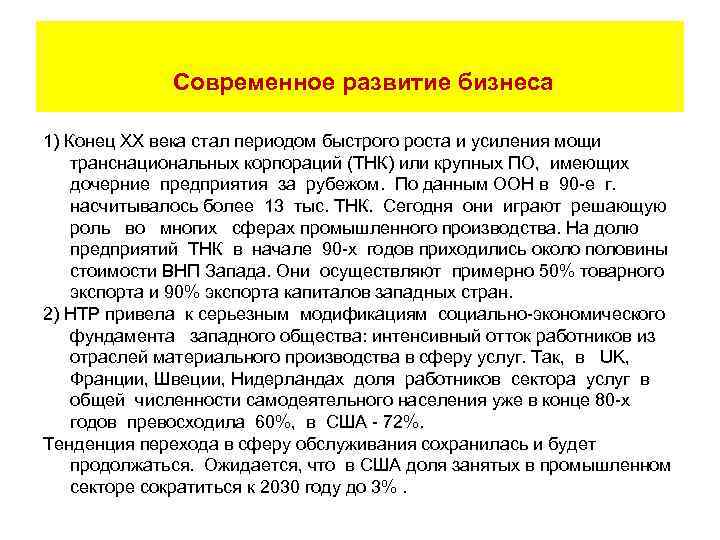 Современное развитие бизнеса

1) Конец XX века стал периодом быстрого роста и усиления мощи транснациональных корпораций (ТНК) или крупных ПО, имеющих дочерние предприятия за рубежом. По данным ООН в 90-е г. насчитывалось более 13 тыс. ТНК. Сегодня они играют решающую роль во многих сферах промышленного производства. На долю предприятий ТНК в начале 90-х годов приходились около половины стоимости ВНП Запада. Они осуществляют примерно 50% товарного экспорта и 90% экспорта капиталов западных стран.

2) НТР привела к серьезным модификациям социально-экономического фундамента западного общества: интенсивный отток работников из отраслей материального производства в сферу услуг. Так, в UK, Франции, Швеции, Нидерландах доля работников сектора услуг в общей численности самодеятельного населения уже в конце 80-х годов превосходила 60%, в США - 72%.

Тенденция перехода в сферу обслуживания сохранилась и будет продолжаться. Ожидается, что в США доля занятых в промышленном секторе сократиться к 2030 году до 3% .